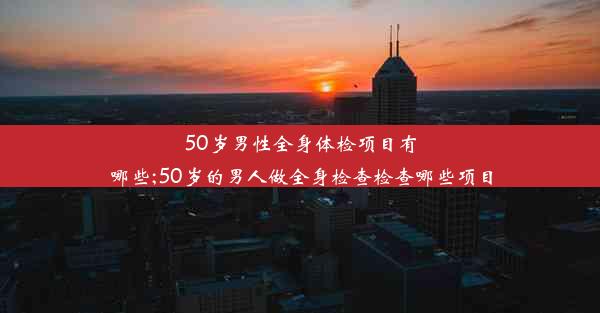 50岁男性全身体检项目有哪些;50岁的男人做全身检查检查哪些项目